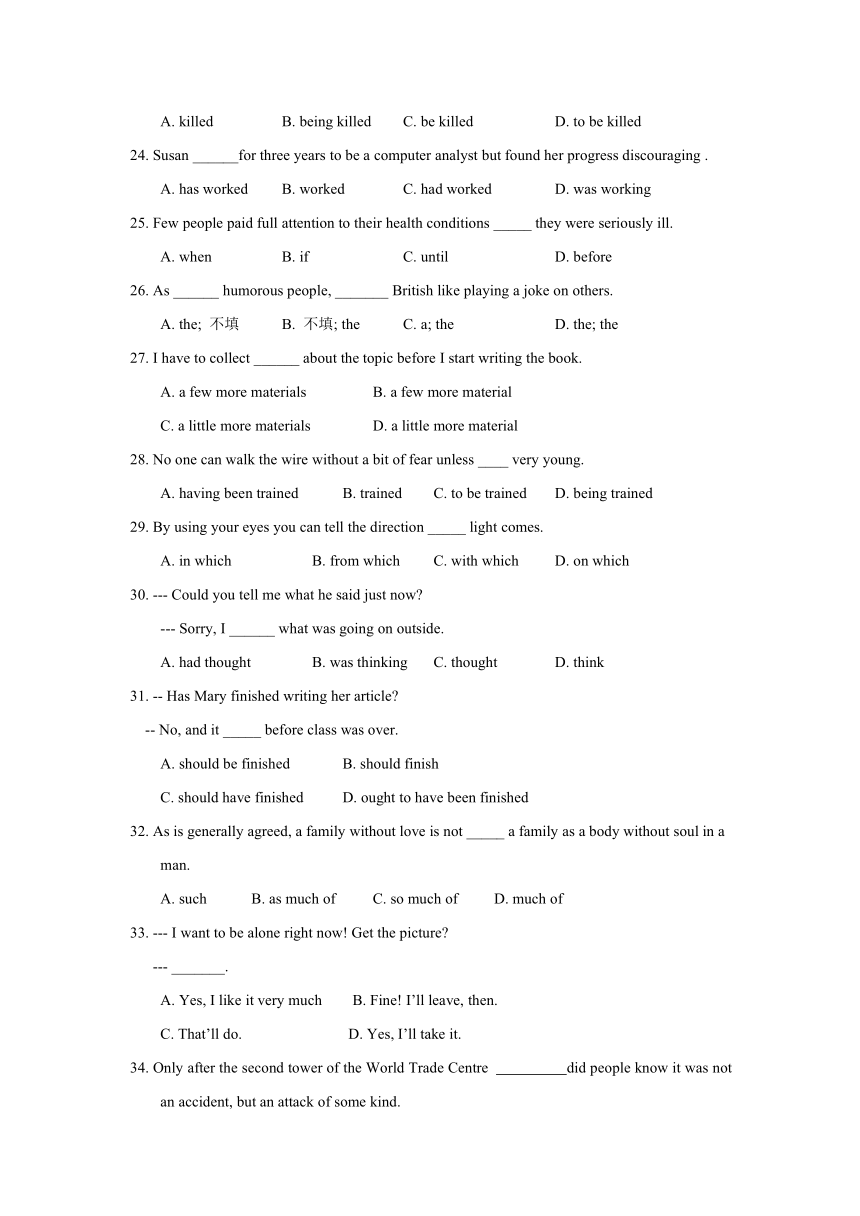 A. killed B. being killed C. be killed D. to be killed

24. Susan ______for three years to be a computer analyst but found her progress discouraging .

A. has worked B. worked C. had worked D. was working

25. Few people paid full attention to their health conditions _____ they were seriously ill.

A. when B. if C. until D. before

26. As ______ humorous people, _______ British like playing a joke on others.

A. the; 不填 B. 不填; the C. a; the D. the; the

27. I have to collect ______ about the topic before I start writing the book.

A. a few more materials B. a few more material

C. a little more materials D. a little more material

28. No one can walk the wire without a bit of fear unless ____ very young.

A. having been trained B. trained C. to be trained D. being trained

29. By using your eyes you can tell the direction _____ light comes.

A. in which B. from which C. with which D. on which

30. --- Could you tell me what he said just now?

--- Sorry, I ______ what was going on outside.

A. had thought B. was thinking C. thought D. think

31. -- Has Mary finished writing her article?

-- No, and it _____ before class was over.

A. should be finished B. should finish

C. should have finished D. ought to have been finished

32. As is generally agreed, a family without love is not _____ a family as a body without soul in a man.

A. such B. as much of C. so much of D. much of

33. --- I want to be alone right now! Get the picture?

--- _______.

A. Yes, I like it very much B. Fine! I'll leave, then.

C. That'll do. D. Yes, I'll take it.

34. Only after the second tower of the World Trade Centre __________did people know it was not an accident, but an attack of some kind.